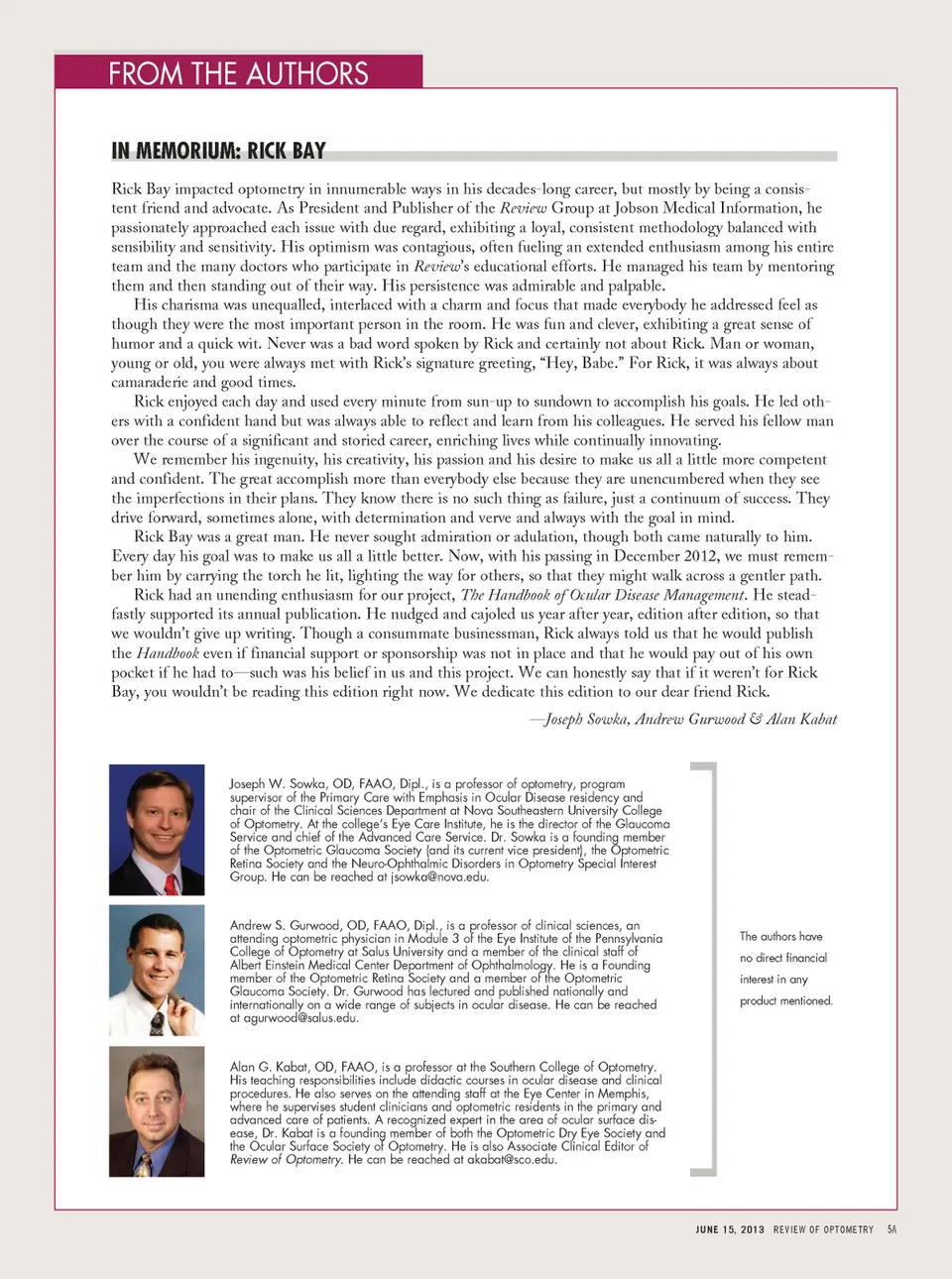 FROM THE AUTHORS

IN MEMORIUM: RICK BAY

Rick Bay impacted optometry in innumerable ways in his decades-long career, but mostly by being a consistent friend and advocate. As President and Publisher of the Review Group at Jobson Medical Information, he passionately approached each issue with due regard, exhibiting a loyal, consistent methodology balanced with sensibility and sensitivity. His optimism was contagious, often fueling an extended enthusiasm among his entire team and the many doctors who participate in Review's educational efforts. He managed his team by mentoring them and then standing out of their way. His persistence was admirable and palpable.

His charisma was unequalled, interlaced with a charm and focus that made everybody he addressed feel as though they were the most important person in the room. He was fun and clever, exhibiting a great sense of humor and a quick wit. Never was a bad word spoken by Rick and certainly not about Rick. Man or woman, young or old, you were always met with Rick's signature greeting, "Hey, Babe." For Rick, it was always about camaraderie and good times.

Rick enjoyed each day and used every minute from sun-up to sundown to accomplish his goals. He led others with a confident hand but was always able to reflect and learn from his colleagues. He served his fellow man over the course of a significant and storied career, enriching lives while continually innovating.

We remember his ingenuity, his creativity, his passion and his desire to make us all a little more competent and confident. The great accomplish more than everybody else because they are unencumbered when they see the imperfections in their plans. They know there is no such thing as failure, just a continuum of success. They drive forward, sometimes alone, with determination and verve and always with the goal in mind.

Rick Bay was a great man. He never sought admiration or adulation, though both came naturally to him. Every day his goal was to make us all a little better. Now, with his passing in December 2012, we must remember him by carrying the torch he lit, lighting the way for others, so that they might walk across a gentler path.

Rick had an unending enthusiasm for our project, The Handbook of Ocular Disease Management. He steadfastly supported its annual publication. He nudged and cajoled us year after year, edition after edition, so that we wouldn't give up writing. Though a consummate businessman, Rick always told us that he would publish the Handbook even if financial support or sponsorship was not in place and that he would pay out of his own pocket if he had to—such was his belief in us and this project. We can honestly say that if it weren't for Rick Bay, you wouldn't be reading this edition right now. We dedicate this edition to our dear friend Rick.

—Joseph Sowka, Andrew Gurwood & Alan Kabat

Joseph W. Sowka, OD, FAAO, Dipl., is a professor of optometry, program supervisor of the Primary Care with Emphasis in Ocular Disease residency and chair of the Clinical Sciences Department at Nova Southeastern University College of Optometry. At the college's Eye Care Institute, he is the director of the Glaucoma Service and chief of the Advanced Care Service. Dr. Sowka is a founding member of the Optometric Glaucoma Society (and its current vice president), the Optometric Retina Society and the Neuro-Ophthalmic Disorders in Optometry Special Interest Group. He can be reached at jsowka@nova.edu.

Andrew S. Gurwood, OD, FAAO, Dipl., is a professor of clinical sciences, an attending optometric physician in Module 3 of the Eye Institute of the Pennsylvania College of Optometry at Salus University and a member of the clinical staff of Albert Einstein Medical Center Department of Ophthalmology. He is a Founding member of the Optometric Retina Society and a member of the Optometric Glaucoma Society. Dr. Gurwood has lectured and published nationally and internationally on a wide range of subjects in ocular disease. He can be reached at agurwood@salus.edu.

Alan G. Kabat, OD, FAAO, is a professor at the Southern College of Optometry. His teaching responsibilities include didactic courses in ocular disease and clinical procedures. He also serves on the attending staff at the Eye Center in Memphis, where he supervises student clinicians and optometric residents in the primary and advanced care of patients. A recognized expert in the area of ocular surface disease, Dr. Kabat is a founding member of both the Optometric Dry Eye Society and the Ocular Surface Society of Optometry. He is also Associate Clinical Editor of Review of Optometry. He can be reached at akabat@sco.edu.

The authors have no direct financial interest in any product mentioned.

JUNE 15, 2013 REVIEW OF OPTOMETRY 5A